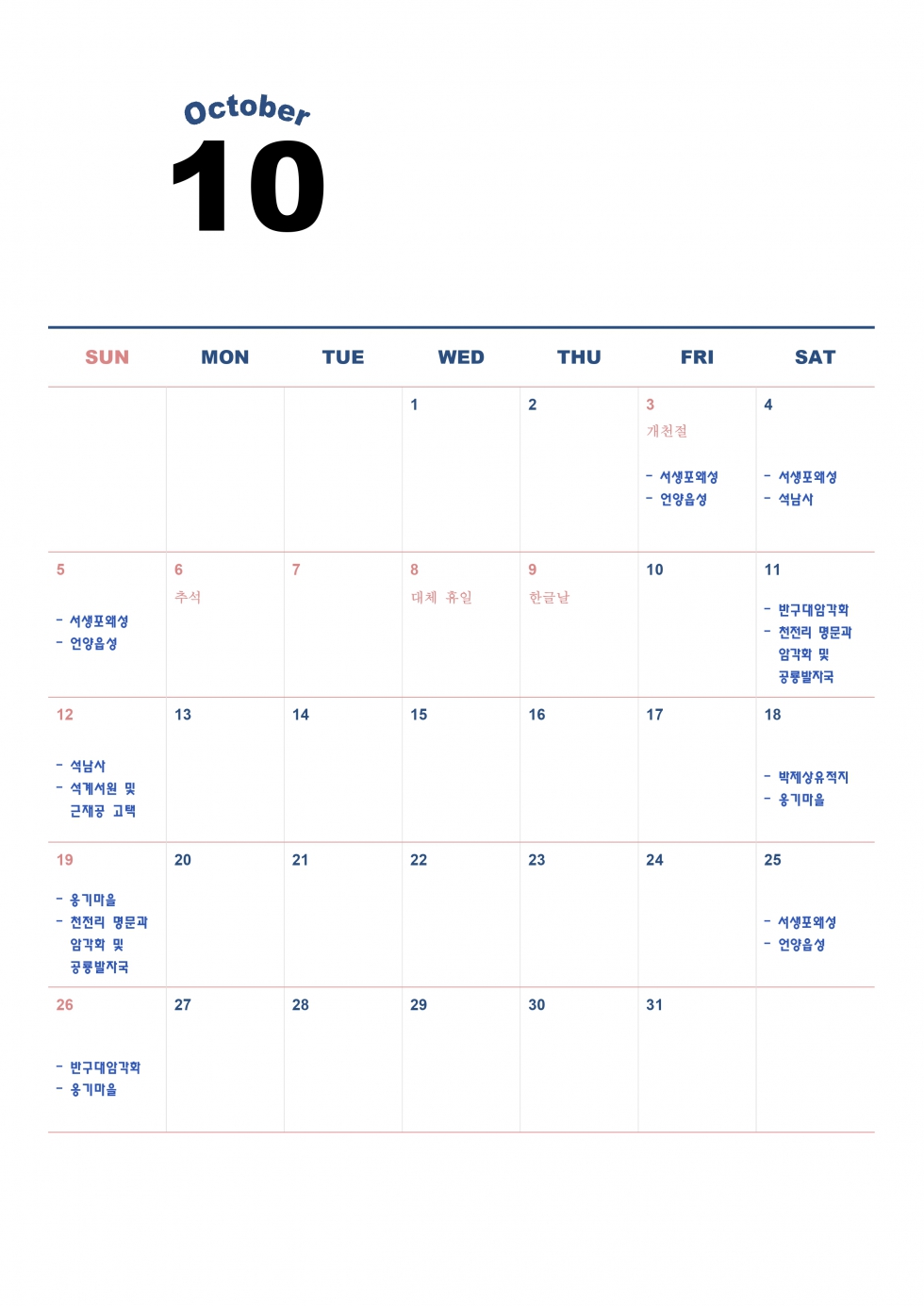 October
10

| SUN | MON | TUE | WED | THU | FRI | SAT |
|---|---|---|---|---|---|---|
| | | | 1 | 2 | 3 개천절 - 서생포왜성 - 언양읍성 | 4 - 서생포왜성 - 석남사 |
| 5 - 서생포왜성 - 언양읍성 | 6 추석 | 7 | 8 대체 휴일 | 9 한글날 | 10 | 11 - 반구대암각화 - 천전리 명문과 암각화 및 공룡발자국 |
| 12 - 석남사 - 석계서원 및 근재공 고택 | 13 | 14 | 15 | 16 | 17 | 18 - 박제상유적지 - 옹기마을 |
| 19 - 옹기마을 - 천전리 명문과 암각화 및 공룡발자국 | 20 | 21 | 22 | 23 | 24 | 25 - 서생포왜성 - 언양읍성 |
| 26 - 반구대암각화 - 옹기마을 | 27 | 28 | 29 | 30 | 31 | |